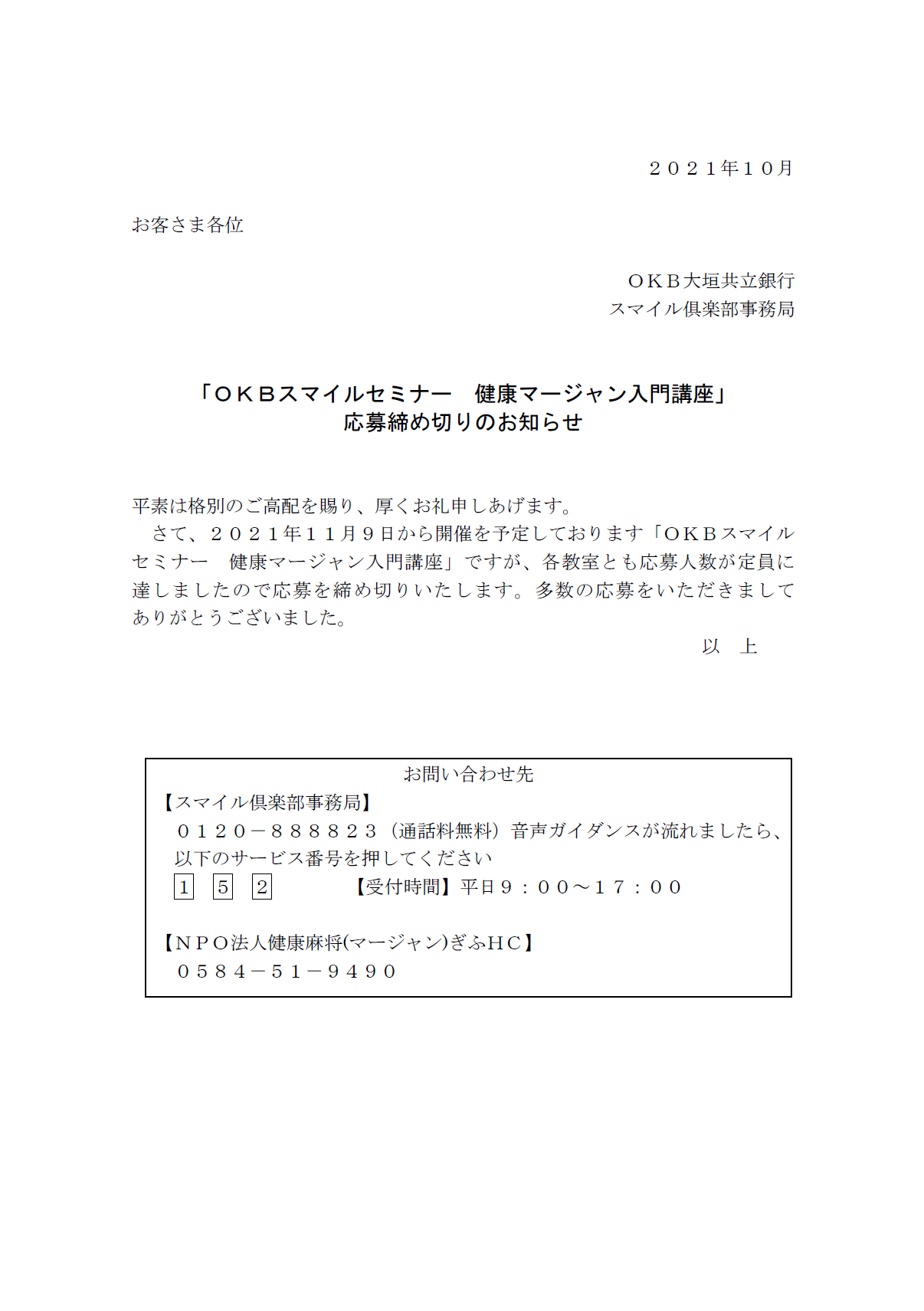 ２０２１年１０月

お客さま各位

ＯＫＢ大垣共立銀行
スマイル倶楽部事務局

「ＯＫＢスマイルセミナー　健康マージャン入門講座」
応募締め切りのお知らせ

平素は格別のご高配を賜り、厚くお礼申しあげます。
　さて、２０２１年１１月９日から開催を予定しております「ＯＫＢスマイルセミナー　健康マージャン入門講座」ですが、各教室とも応募人数が定員に達しましたので応募を締め切りいたします。多数の応募をいただきましてありがとうございました。

以　上

お問い合わせ先
【スマイル倶楽部事務局】
０１２０－８８８８２３（通話料無料）音声ガイダンスが流れましたら、以下のサービス番号を押してください
1　5　2　　【受付時間】平日９：００～１７：００

【ＮＰＯ法人健康麻将(マージャン)ぎふＨＣ】
０５８４－５１－９４９０